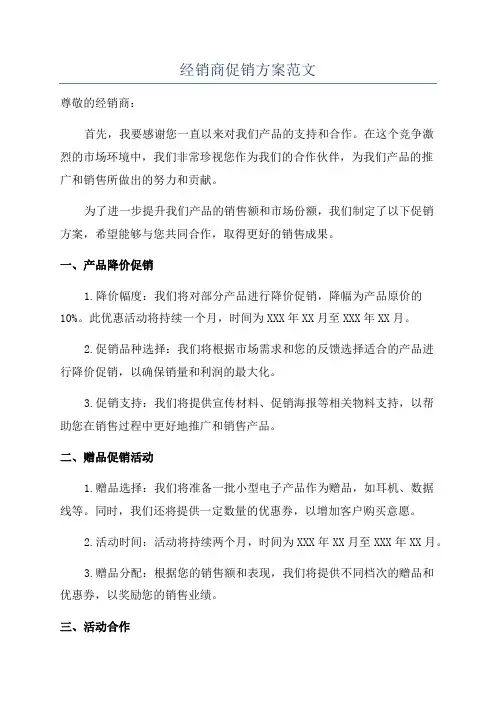 经销商促销方案范文

尊敬的经销商：

首先，我要感谢您一直以来对我们产品的支持和合作。在这个竞争激烈的市场环境中，我们非常珍视您作为我们的合作伙伴，为我们产品的推广和销售所做出的努力和贡献。

为了进一步提升我们产品的销售额和市场份额，我们制定了以下促销方案，希望能够与您共同合作，取得更好的销售成果。

一、产品降价促销

1.降价幅度：我们将对部分产品进行降价促销，降幅为产品原价的10%。此优惠活动将持续一个月，时间为XXX年XX月至XXX年XX月。

2.促销品种选择：我们将根据市场需求和您的反馈选择适合的产品进行降价促销，以确保销量和利润的最大化。

3.促销支持：我们将提供宣传材料、促销海报等相关物料支持，以帮助您在销售过程中更好地推广和销售产品。

二、赠品促销活动

1.赠品选择：我们将准备一批小型电子产品作为赠品，如耳机、数据线等。同时，我们还将提供一定数量的优惠券，以增加客户购买意愿。

2.活动时间：活动将持续两个月，时间为XXX年XX月至XXX年XX月。

3.赠品分配：根据您的销售额和表现，我们将提供不同档次的赠品和优惠券，以奖励您的销售业绩。

三、活动合作